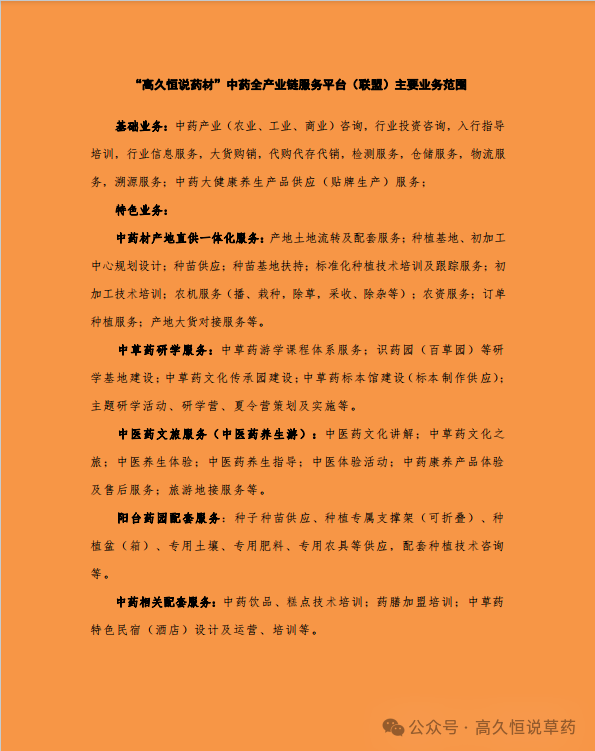 “高久恒说药材”中药全产业链服务平台（联盟）主要业务范围

基础业务：中药产业（农业、工业、商业）咨询，行业投资咨询，入行指导培训，行业信息服务，大货购销，代购代存代销，检测服务，仓储服务，物流服务，溯源服务；中药大健康养生产品供应（贴牌生产）服务；

特色业务：

中药材产地直供一体化服务：产地土地流转及配套服务；种植基地、初加工中心规划设计；种苗供应；种苗基地扶持；标准化种植技术培训及跟踪服务；初加工技术培训；农机服务（播、栽种，除草，采收、除杂等）；农资服务；订单种植服务；产地大货对接服务等。

中草药研学服务：中草药游学课程体系服务；识药园（百草园）等研学基地建设；中草药文化传承园建设；中草药标本馆建设（标本制作供应）；主题研学活动、研学营、夏令营策划及实施等。

中医药文旅服务（中医药养生游）：中医药文化讲解；中草药文化之旅；中医养生体验；中医药养生指导；中医体验活动；中药康养产品体验及售后服务；旅游地接服务等。

阳台药园配套服务：种子种苗供应、种植专属支撑架（可折叠）、种植盆（箱）、专用土壤、专用肥料、专用农具等供应，配套种植技术咨询等。

中药相关配套服务：中药饮品、糕点技术培训；药膳加盟培训；中草药特色民宿（酒店）设计及运营、培训等。

公众号 · 高久恒说草药